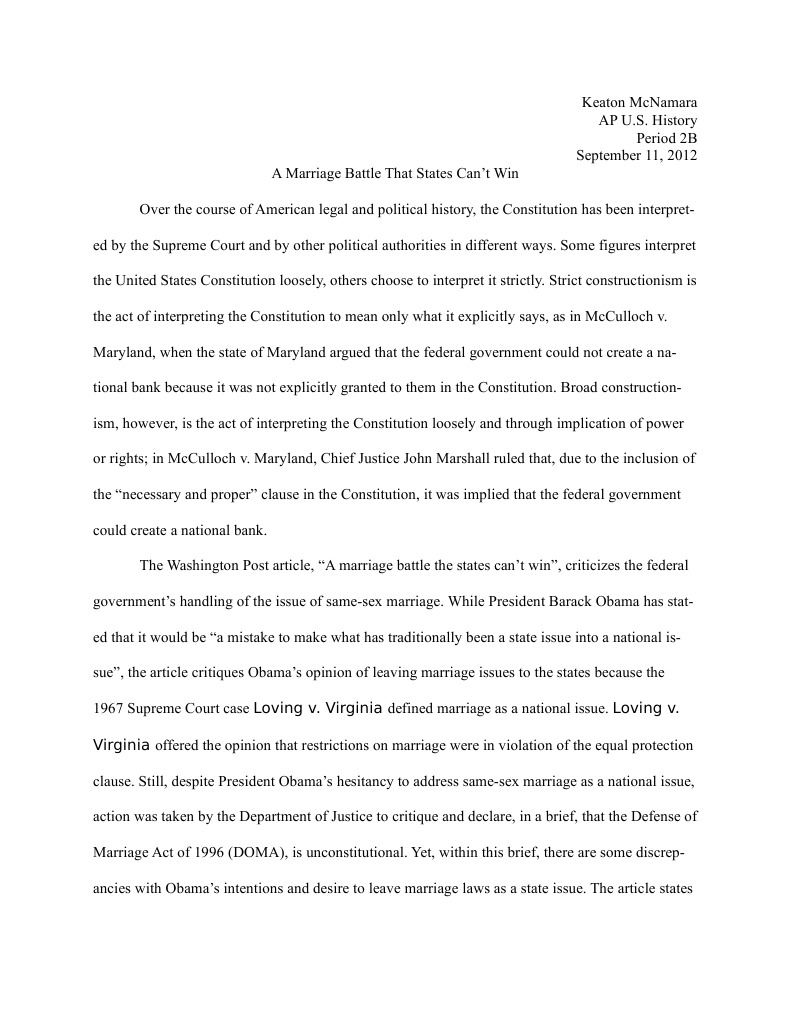 Keaton McNamara
AP U.S. History
Period 2B
September 11, 2012

A Marriage Battle That States Can't Win

Over the course of American legal and political history, the Constitution has been interpreted by the Supreme Court and by other political authorities in different ways. Some figures interpret the United States Constitution loosely, others choose to interpret it strictly. Strict constructionism is the act of interpreting the Constitution to mean only what it explicitly says, as in McCulloch v. Maryland, when the state of Maryland argued that the federal government could not create a national bank because it was not explicitly granted to them in the Constitution. Broad constructionism, however, is the act of interpreting the Constitution loosely and through implication of power or rights; in McCulloch v. Maryland, Chief Justice John Marshall ruled that, due to the inclusion of the "necessary and proper" clause in the Constitution, it was implied that the federal government could create a national bank.

The Washington Post article, "A marriage battle the states can't win", criticizes the federal government's handling of the issue of same-sex marriage. While President Barack Obama has stated that it would be "a mistake to make what has traditionally been a state issue into a national issue", the article critiques Obama's opinion of leaving marriage issues to the states because the 1967 Supreme Court case Loving v. Virginia defined marriage as a national issue. Loving v. Virginia offered the opinion that restrictions on marriage were in violation of the equal protection clause. Still, despite President Obama's hesitancy to address same-sex marriage as a national issue, action was taken by the Department of Justice to critique and declare, in a brief, that the Defense of Marriage Act of 1996 (DOMA), is unconstitutional. Yet, within this brief, there are some discrepancies with Obama's intentions and desire to leave marriage laws as a state issue. The article states